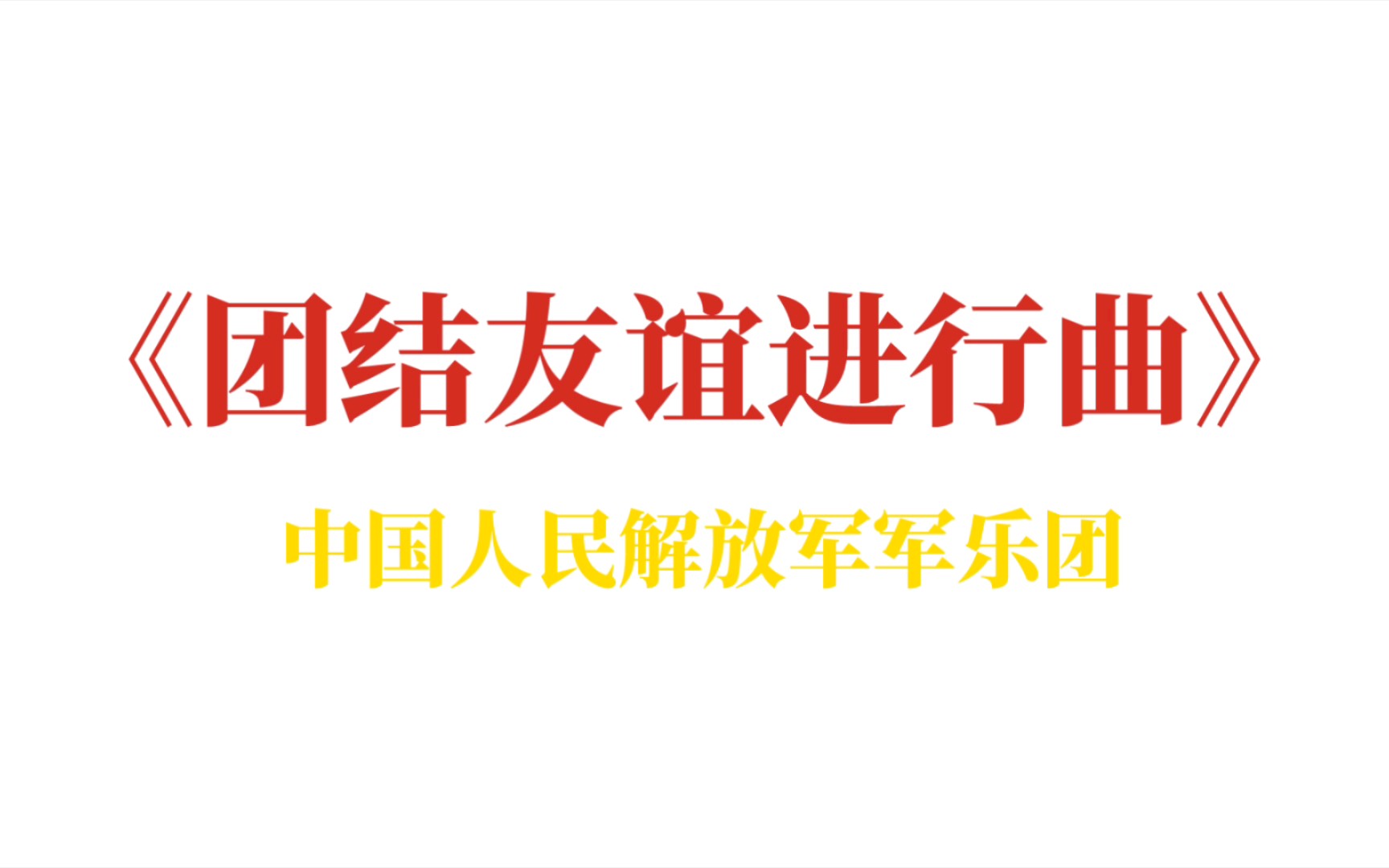 《团结友谊进行曲》

中国人民解放军军乐团